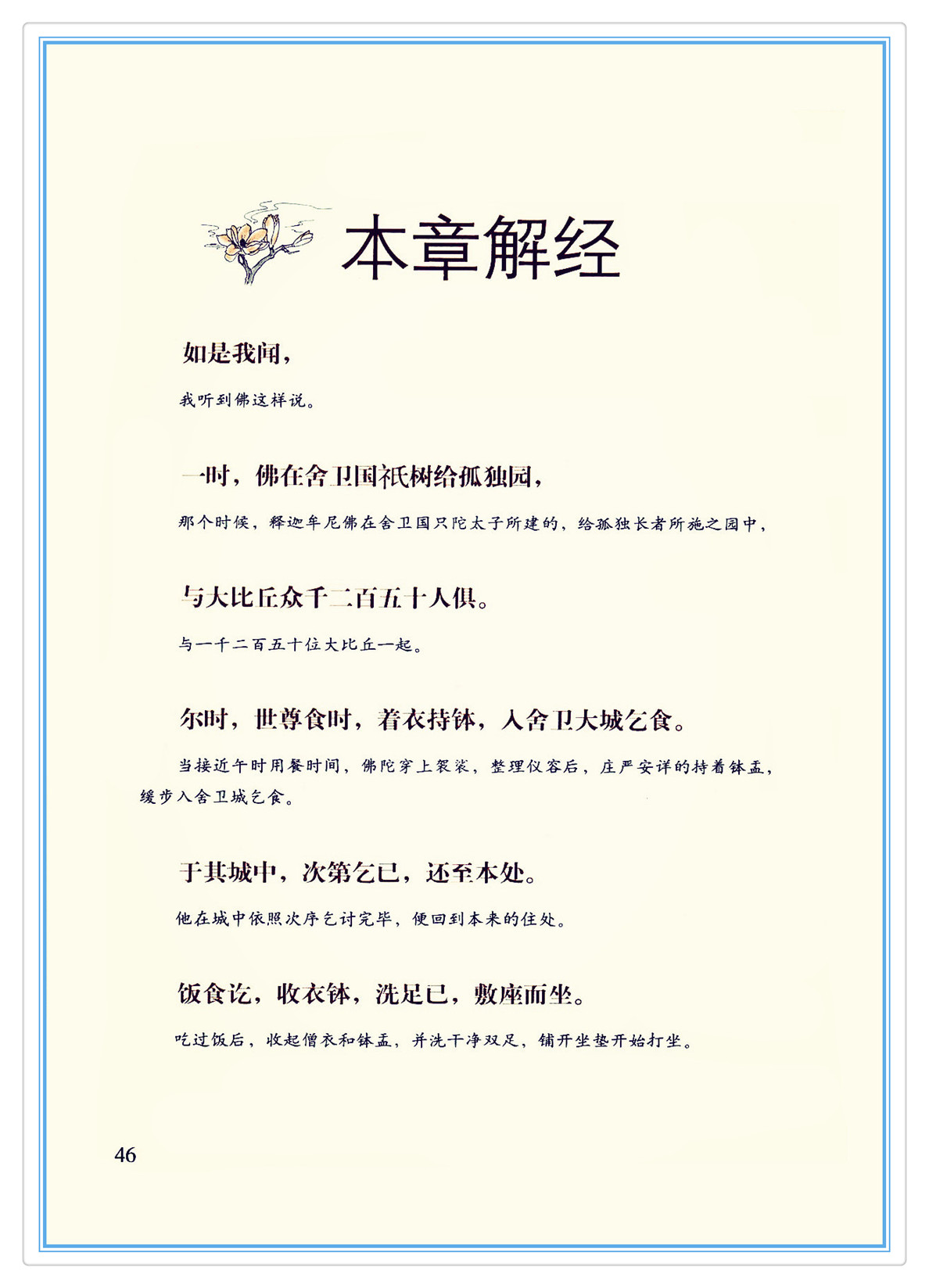 本章解经

如是我闻，

我听到佛这样说。

一时，佛在舍卫国祇树给孤独园，

那个时候，释迦牟尼佛在舍卫国只陀太子所建的，给孤独长者所施之园中，

与大比丘众千二百五十人俱。

与一千二百五十位大比丘一起。

尔时，世尊食时，着衣持钵，入舍卫大城乞食。

当接近午时用餐时间，佛陀穿上袈裟，整理仪容后，庄严安详的持着钵盂，缓步入舍卫城乞食。

于其城中，次第乞已，还至本处。

他在城中依照次序乞讨完毕，便回到本来的住处。

饭食讫，收衣钵，洗足已，敷座而坐。

吃过饭后，收起僧衣和钵盂，并洗干净双足，铺开坐垫开始打坐。

46